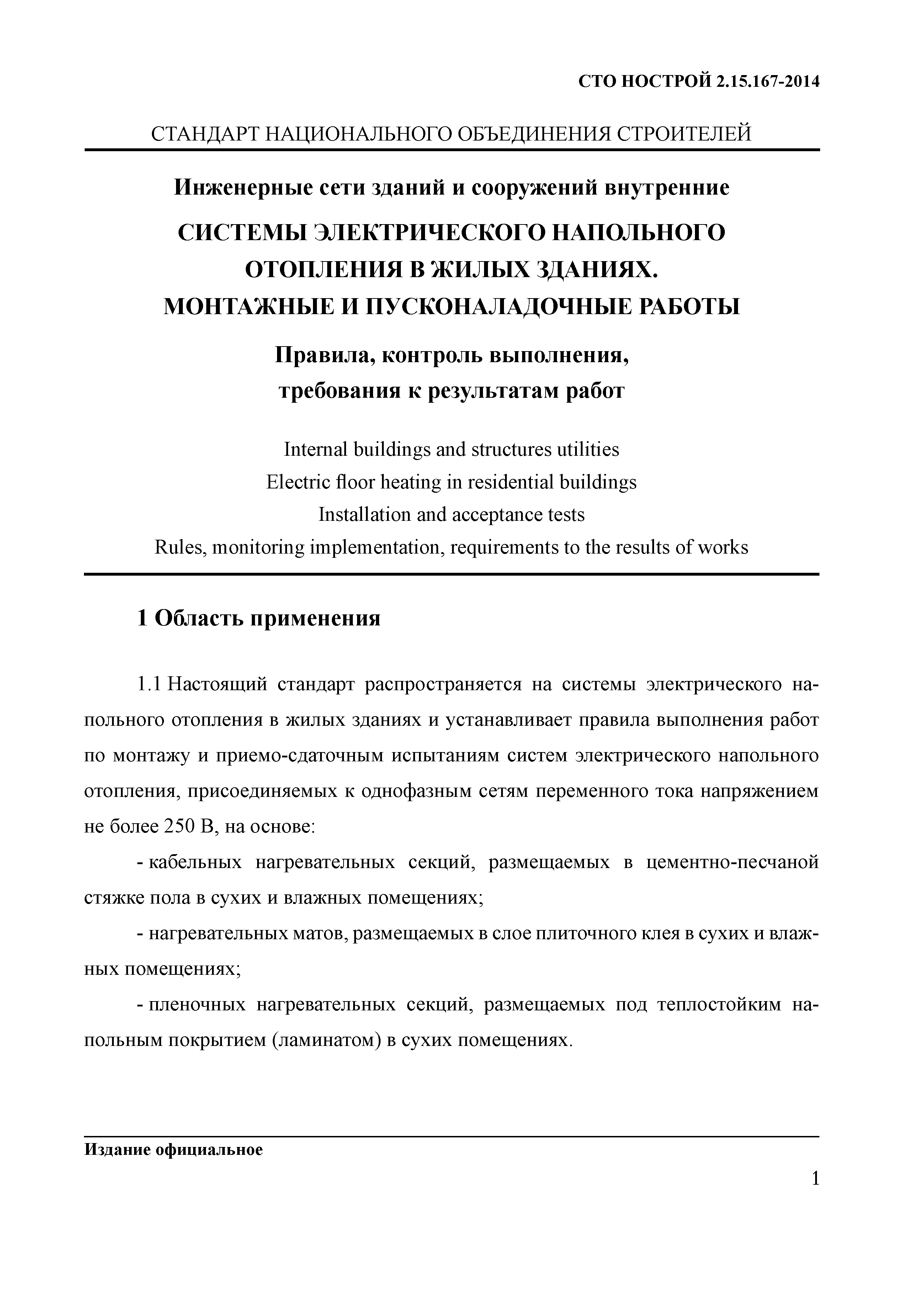 СТО НОСТРОЙ 2.15.167-2014

СТАНДАРТ НАЦИОНАЛЬНОГО ОБЪЕДИНЕНИЯ СТРОИТЕЛЕЙ

Инженерные сети зданий и сооружений внутренние

СИСТЕМЫ ЭЛЕКТРИЧЕСКОГО НАПОЛЬНОГО ОТОПЛЕНИЯ В ЖИЛЫХ ЗДАНИЯХ. МОНТАЖНЫЕ И ПУСКОНАЛАДОЧНЫЕ РАБОТЫ

Правила, контроль выполнения, требования к результатам работ

Internal buildings and structures utilities
Electric floor heating in residential buildings
Installation and acceptance tests
Rules, monitoring implementation, requirements to the results of works

1 Область применения

1.1 Настоящий стандарт распространяется на системы электрического напольного отопления в жилых зданиях и устанавливает правила выполнения работ по монтажу и приемо-сдаточным испытаниям систем электрического напольного отопления, присоединяемых к однофазным сетям переменного тока напряжением не более 250 В, на основе:

- кабельных нагревательных секций, размещаемых в цементно-песчаной стяжке пола в сухих и влажных помещениях;

- нагревательных матов, размещаемых в слое плиточного клея в сухих и влажных помещениях;

- пленочных нагревательных секций, размещаемых под теплостойким напольным покрытием (ламинатом) в сухих помещениях.

Издание официальное

1